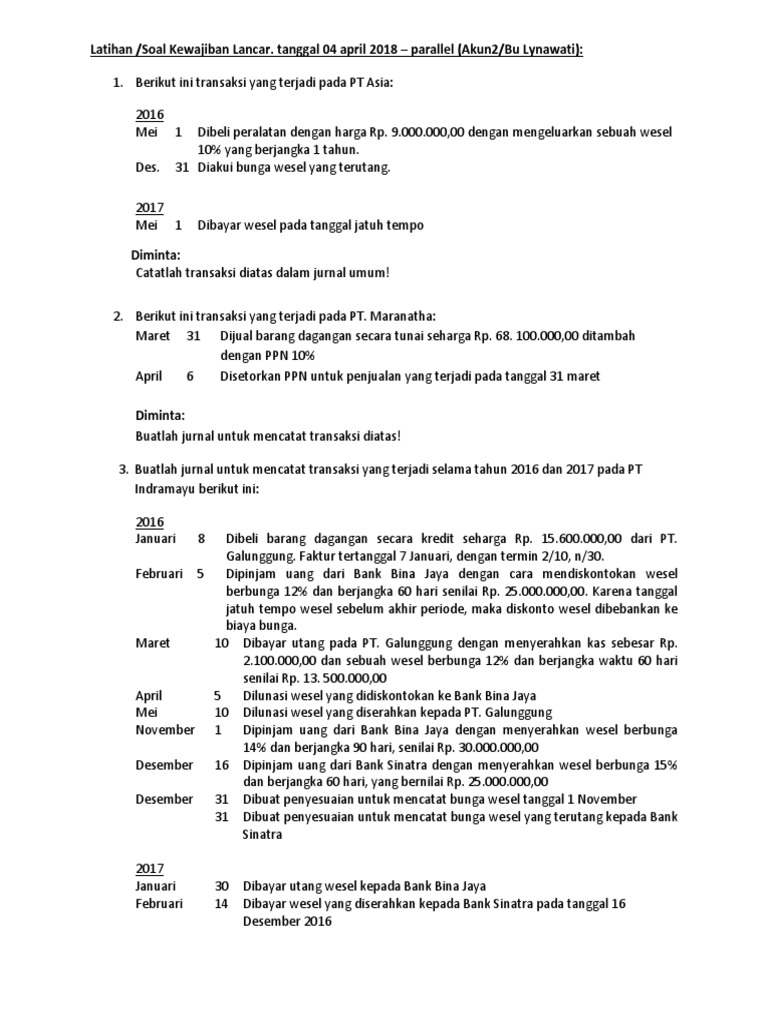 Latihan /Soal Kewajiban Lancar. tanggal 04 april 2018 – parallel (Akun2/Bu Lynawati):

1. Berikut ini transaksi yang terjadi pada PT Asia:

2016
Mei 1 Dibeli peralatan dengan harga Rp. 9.000.000,00 dengan mengeluarkan sebuah wesel 10% yang berjangka 1 tahun.
Des. 31 Diakui bunga wesel yang terutang.

2017
Mei 1 Dibayar wesel pada tanggal jatuh tempo

Diminta:
Catatlah transaksi diatas dalam jurnal umum!

2. Berikut ini transaksi yang terjadi pada PT. Maranatha:
Maret 31 Dijual barang dagangan secara tunai seharga Rp. 68. 100.000,00 ditambah dengan PPN 10%
April 6 Disetorkan PPN untuk penjualan yang terjadi pada tanggal 31 maret

Diminta:
Buatlah jurnal untuk mencatat transaksi diatas!

3. Buatlah jurnal untuk mencatat transaksi yang terjadi selama tahun 2016 dan 2017 pada PT Indramayu berikut ini:

2016
Januari 8 Dibeli barang dagangan secara kredit seharga Rp. 15.600.000,00 dari PT. Galunggung. Faktur tertanggal 7 Januari, dengan termin 2/10, n/30.
Februari 5 Dipinjam uang dari Bank Bina Jaya dengan cara mendiskontokan wesel berbunga 12% dan berjangka 60 hari senilai Rp. 25.000.000,00. Karena tanggal jatuh tempo wesel sebelum akhir periode, maka diskonto wesel dibebankan ke biaya bunga.
Maret 10 Dibayar utang pada PT. Galunggung dengan menyerahkan kas sebesar Rp. 2.100.000,00 dan sebuah wesel berbunga 12% dan berjangka waktu 60 hari senilai Rp. 13. 500.000,00
April 5 Dilunasi wesel yang didiskontokan ke Bank Bina Jaya
Mei 10 Dilunasi wesel yang diserahkan kepada PT. Galunggung
November 1 Dipinjam uang dari Bank Bina Jaya dengan menyerahkan wesel berbunga 14% dan berjangka 90 hari, senilai Rp. 30.000.000,00
Desember 16 Dipinjam uang dari Bank Sinatra dengan menyerahkan wesel berbunga 15% dan berjangka 60 hari, yang bernilai Rp. 25.000.000,00
Desember 31 Dibuat penyesuaian untuk mencatat bunga wesel tanggal 1 November
31 Dibuat penyesuaian untuk mencatat bunga wesel yang terutang kepada Bank Sinatra

2017
Januari 30 Dibayar utang wesel kepada Bank Bina Jaya
Februari 14 Dibayar wesel yang diserahkan kepada Bank Sinatra pada tanggal 16 Desember 2016